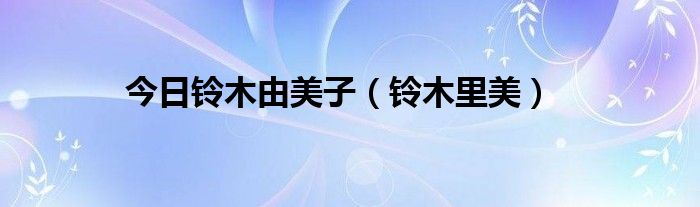 今日铃木由美子（铃木里美）